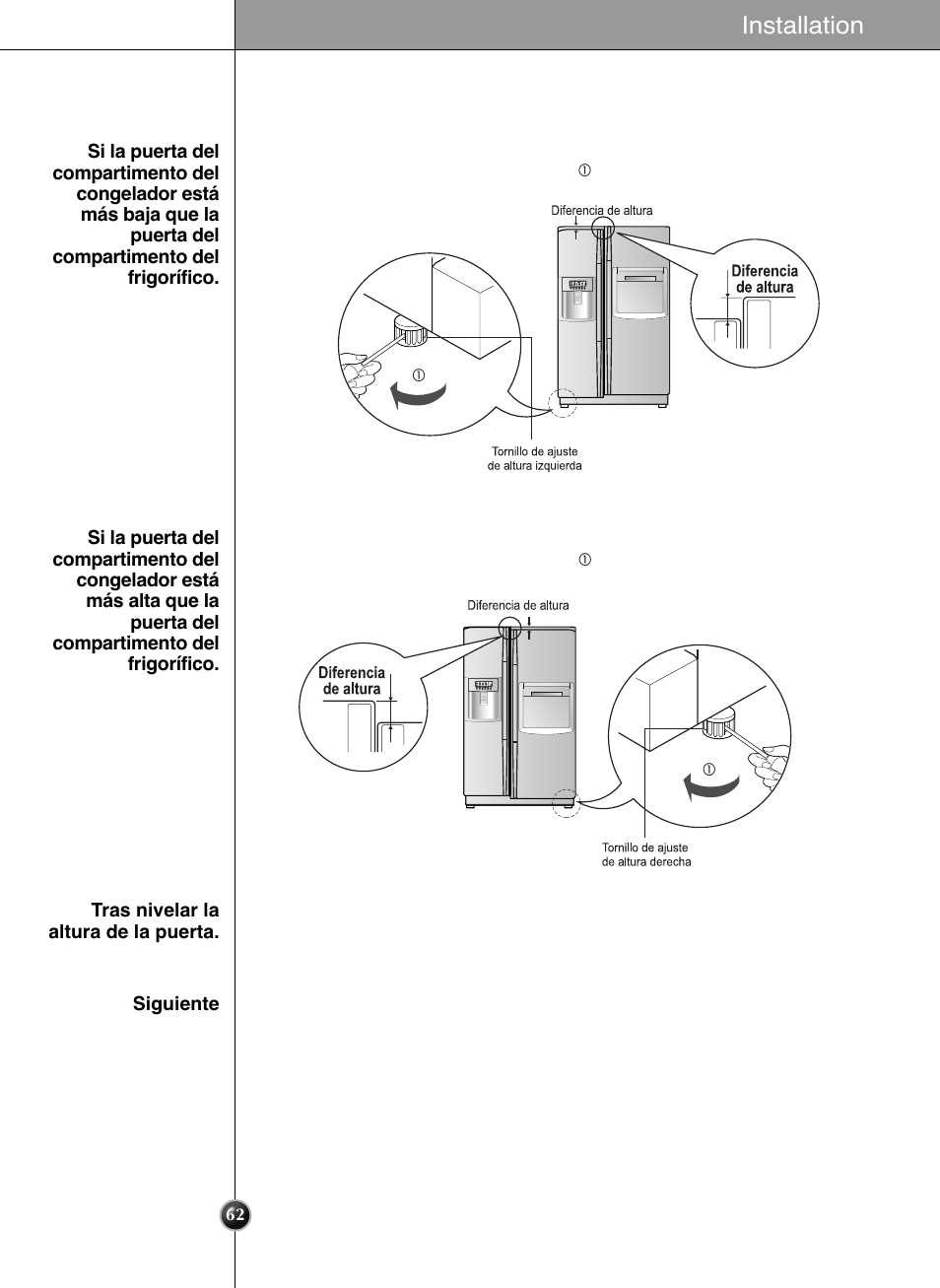 Installation

Si la puerta del compartimento del congelador está más baja que la puerta del compartimento del frigorífico.

①

Diferencia de altura

Diferencia de altura

①

Tornillo de ajuste de altura izquierda

Si la puerta del compartimento del congelador está más alta que la puerta del compartimento del frigorífico.

①

Diferencia de altura

Diferencia de altura

①

Tornillo de ajuste de altura derecha

Tras nivelar la altura de la puerta.

Siguiente

62